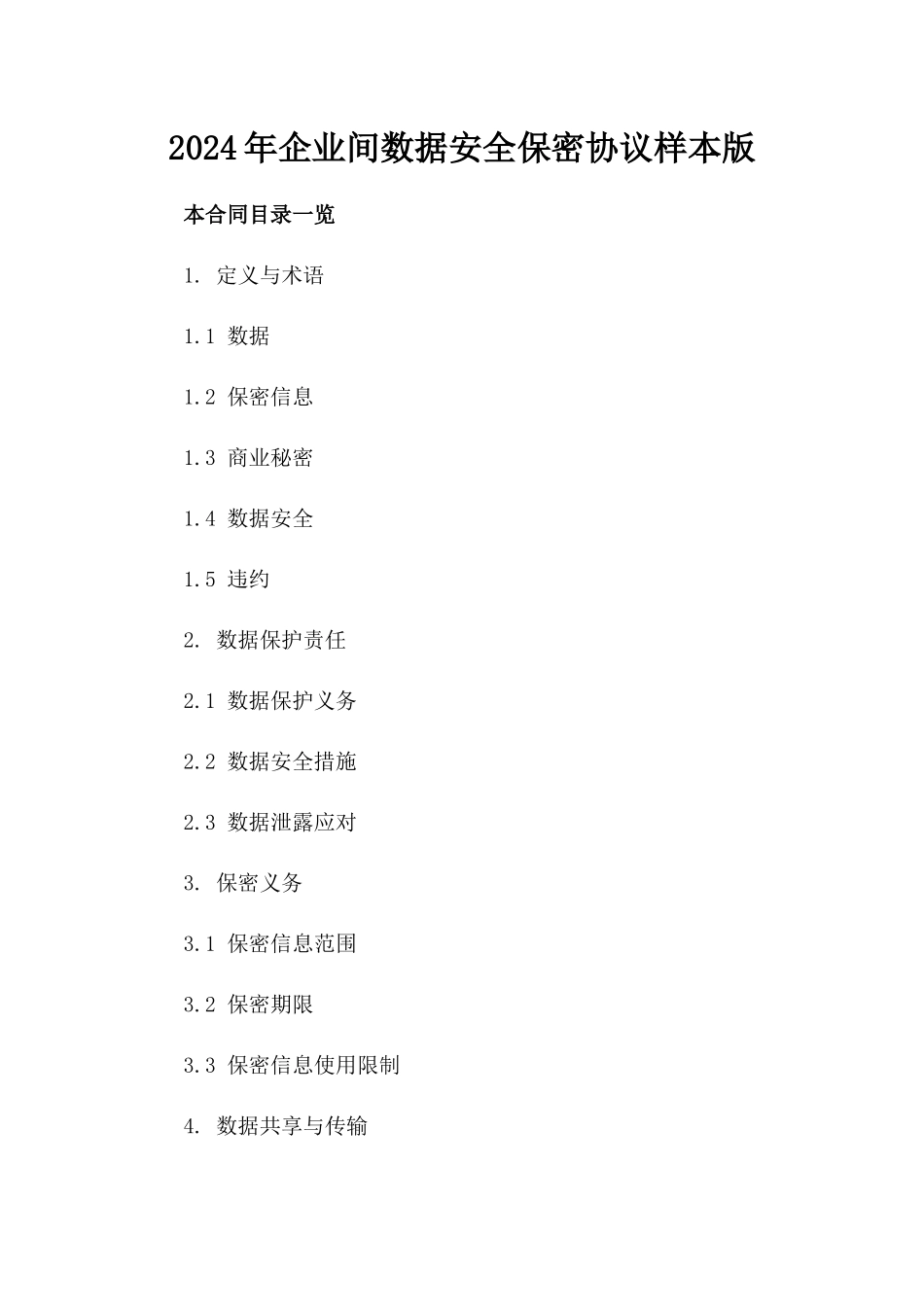 2024年企业间数据安全保密协议样本版

本合同目录一览

1. 定义与术语

1.1 数据

1.2 保密信息

1.3 商业秘密

1.4 数据安全

1.5 违约

2. 数据保护责任

2.1 数据保护义务

2.2 数据安全措施

2.3 数据泄露应对

3. 保密义务

3.1 保密信息范围

3.2 保密期限

3.3 保密信息使用限制

4. 数据共享与传输